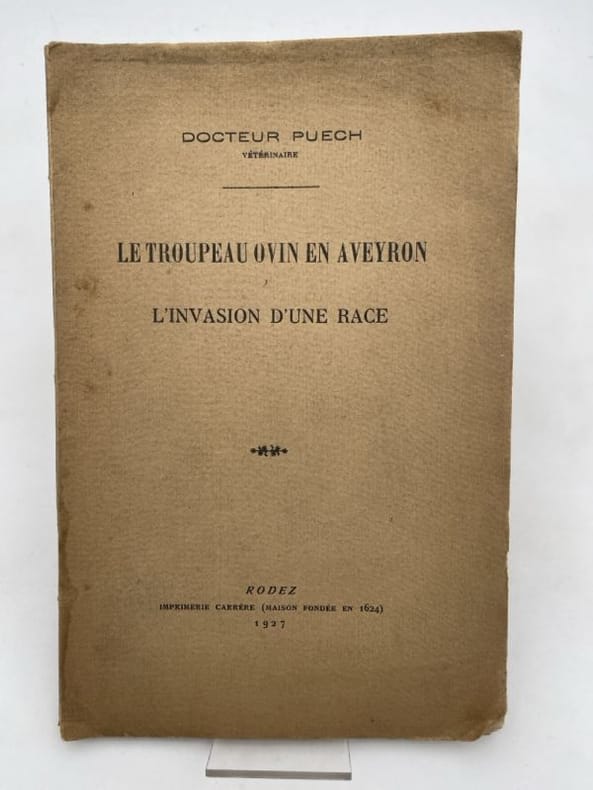 DOCTEUR PUECH
VÉTÉRINAIRE

LE TROUPEAU OVIN EN AVEYRON

L'INVASION D'UNE RACE

RODEZ
IMPRIMERIE CARRÈRE (MAISON FONDÉE EN 1624)
1927